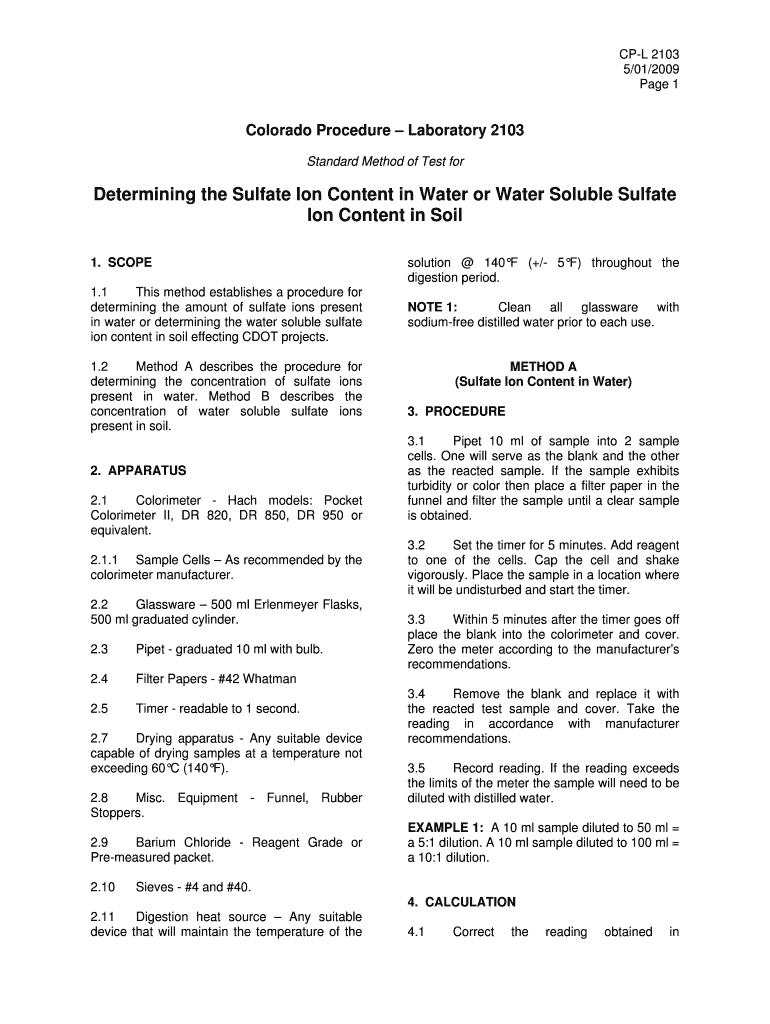 CP-L 2103
5/01/2009
Page 1

Colorado Procedure – Laboratory 2103

Standard Method of Test for

Determining the Sulfate Ion Content in Water or Water Soluble Sulfate Ion Content in Soil

1. SCOPE

1.1 This method establishes a procedure for determining the amount of sulfate ions present in water or determining the water soluble sulfate ion content in soil effecting CDOT projects.

1.2 Method A describes the procedure for determining the concentration of sulfate ions present in water. Method B describes the concentration of water soluble sulfate ions present in soil.

2. APPARATUS

2.1 Colorimeter - Hach models: Pocket Colorimeter II, DR 820, DR 850, DR 950 or equivalent.

2.1.1 Sample Cells – As recommended by the colorimeter manufacturer.

2.2 Glassware – 500 ml Erlenmeyer Flasks, 500 ml graduated cylinder.

2.3 Pipet - graduated 10 ml with bulb.

2.4 Filter Papers - #42 Whatman

2.5 Timer - readable to 1 second.

2.7 Drying apparatus - Any suitable device capable of drying samples at a temperature not exceeding 60°C (140°F).

2.8 Misc. Equipment - Funnel, Rubber Stoppers.

2.9 Barium Chloride - Reagent Grade or Pre-measured packet.

2.10 Sieves - #4 and #40.

2.11 Digestion heat source – Any suitable device that will maintain the temperature of the solution @ 140°F (+/- 5°F) throughout the digestion period.

NOTE 1: Clean all glassware with sodium-free distilled water prior to each use.

METHOD A
(Sulfate Ion Content in Water)

3. PROCEDURE

3.1 Pipet 10 ml of sample into 2 sample cells. One will serve as the blank and the other as the reacted sample. If the sample exhibits turbidity or color then place a filter paper in the funnel and filter the sample until a clear sample is obtained.

3.2 Set the timer for 5 minutes. Add reagent to one of the cells. Cap the cell and shake vigorously. Place the sample in a location where it will be undisturbed and start the timer.

3.3 Within 5 minutes after the timer goes off place the blank into the colorimeter and cover. Zero the meter according to the manufacturer's recommendations.

3.4 Remove the blank and replace it with the reacted test sample and cover. Take the reading in accordance with manufacturer recommendations.

3.5 Record reading. If the reading exceeds the limits of the meter the sample will need to be diluted with distilled water.

EXAMPLE 1: A 10 ml sample diluted to 50 ml = a 5:1 dilution. A 10 ml sample diluted to 100 ml = a 10:1 dilution.

4. CALCULATION

4.1 Correct the reading obtained in